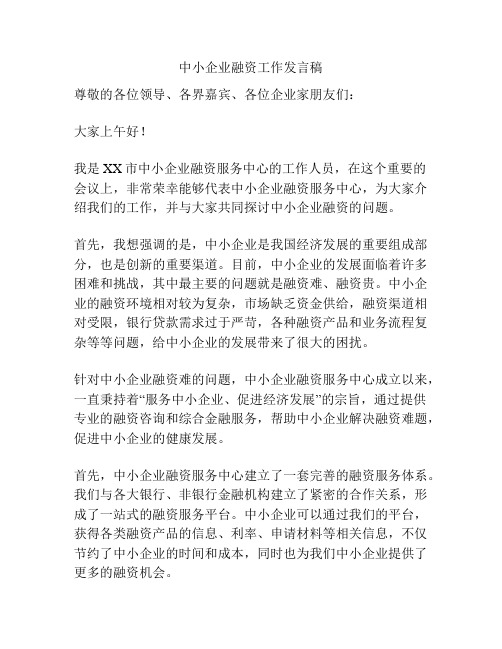 中小企业融资工作发言稿

尊敬的各位领导、各界嘉宾、各位企业家朋友们：

大家上午好！

我是XX市中小企业融资服务中心的工作人员，在这个重要的会议上，非常荣幸能够代表中小企业融资服务中心，为大家介绍我们的工作，并与大家共同探讨中小企业融资的问题。

首先，我想强调的是，中小企业是我国经济发展的重要组成部分，也是创新的重要渠道。目前，中小企业的发展面临着许多困难和挑战，其中最主要的问题就是融资难、融资贵。中小企业的融资环境相对较为复杂，市场缺乏资金供给，融资渠道相对受限，银行贷款需求过于严苛，各种融资产品和业务流程复杂等等问题，给中小企业的发展带来了很大的困扰。

针对中小企业融资难的问题，中小企业融资服务中心成立以来，一直秉持着“服务中小企业、促进经济发展”的宗旨，通过提供专业的融资咨询和综合金融服务，帮助中小企业解决融资难题，促进中小企业的健康发展。

首先，中小企业融资服务中心建立了一套完善的融资服务体系。我们与各大银行、非银行金融机构建立了紧密的合作关系，形成了一站式的融资服务平台。中小企业可以通过我们的平台，获得各类融资产品的信息、利率、申请材料等相关信息，不仅节约了中小企业的时间和成本，同时也为我们中小企业提供了更多的融资机会。